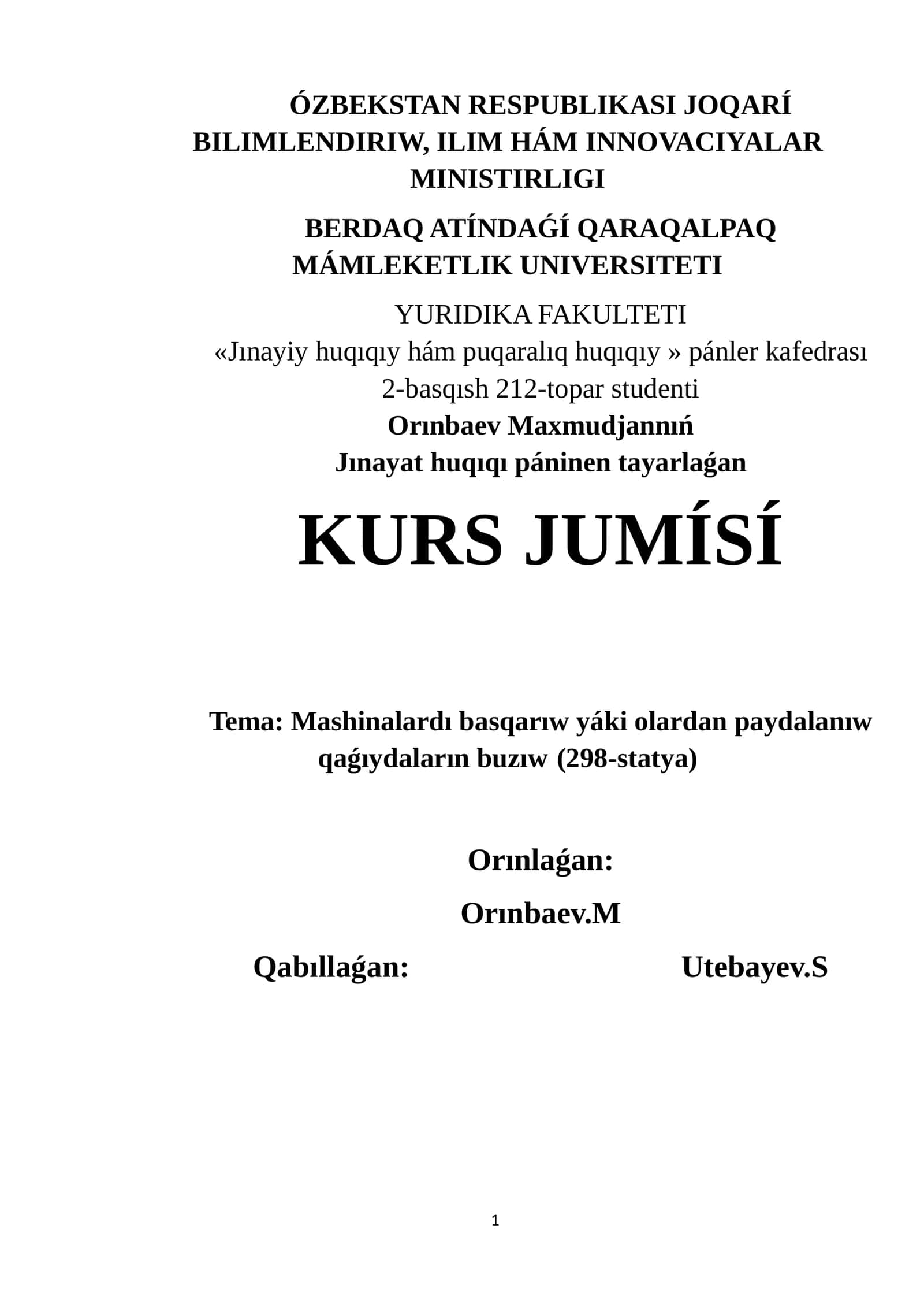 ÓZBEKSTAN RESPUBLIKASI JOQARÍ BILIMLENDIRIW, ILIM HÁM INNOVACIYALAR MINISTIRLIGI

BERDAQ ATÍNDAǴÍ QARAQALPAQ MÁMLEKETLIK UNIVERSITETI

YURIDIKA FAKULTETI
«Jınayiy huqıqıy hám puqaralıq huqıqıy » pánler kafedrası
2-basqısh 212-topar studenti
Orınbaev Maxmudjannıń
Jınayat huqıqı páninen tayarlaǵan

KURS JUMÍSÍ

Tema: Mashinalardı basqarıw yáki olardan paydalanıw qaǵıydaların buzıw (298-statya)

Orınlaǵan:
Orınbaev.M
Qabıllaǵan: Utebayev.S

1